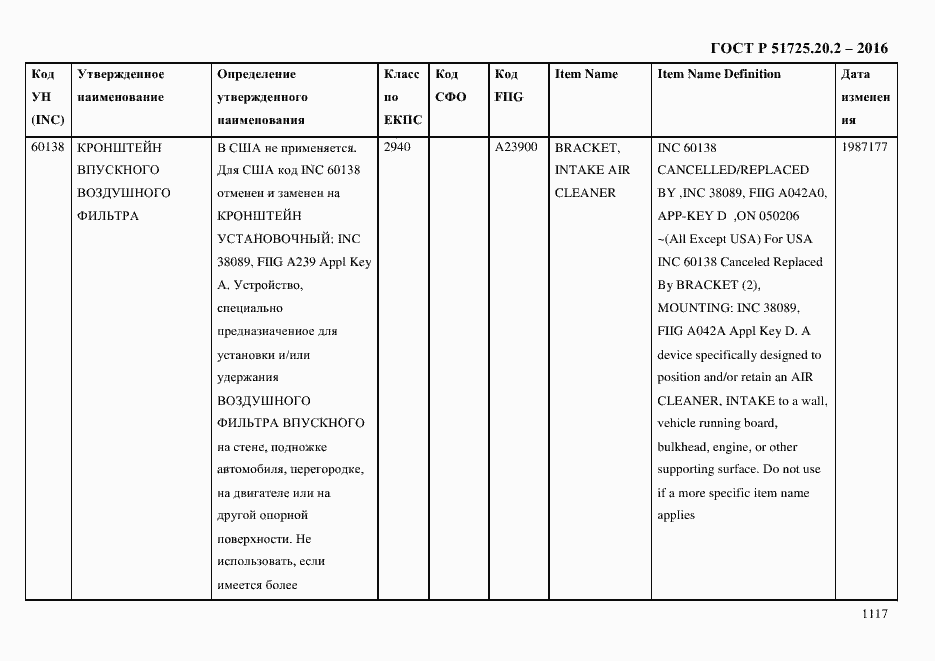 ГОСТ Р 51725.20.2 – 2016

| Код УН (INC) | Утвержденное наименование | Определение утвержденного наименования | Класс по ЕКПС | Код СФО | Код FIIG | Item Name | Item Name Definition | Дата изменения |
|---|---|---|---|---|---|---|---|---|
| 60138 | КРОНШТЕЙН ВПУСКНОГО ВОЗДУШНОГО ФИЛЬТРА | В США не применяется. Для США код INC 60138 отменен и заменен на КРОНШТЕЙН УСТАНОВОЧНЫЙ: INC 38089, FIIG A239 Appl Key A. Устройство, специально предназначенное для установки и/или удержания ВОЗДУШНОГО ФИЛЬТРА ВПУСКНОГО на стене, подножке автомобиля, перегородке, на двигателе или на другой опорной поверхности. Не использовать, если имеется более | 2940 | | A23900 | BRACKET, INTAKE AIR CLEANER | INC 60138 CANCELLED/REPLACED BY ,INC 38089, FIIG A042A0, APP-KEY D ,ON 050206 ~(All Except USA) For USA INC 60138 Canceled Replaced By BRACKET (2), MOUNTING: INC 38089, FIIG A042A Appl Key D. A device specifically designed to position and/or retain an AIR CLEANER, INTAKE to a wall, vehicle running board, bulkhead, engine, or other supporting surface. Do not use if a more specific item name applies | 1987177 |

1117